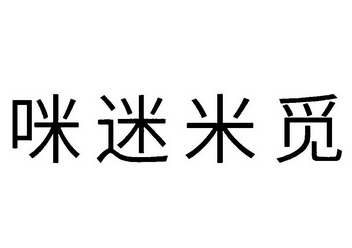 咪迷米觅